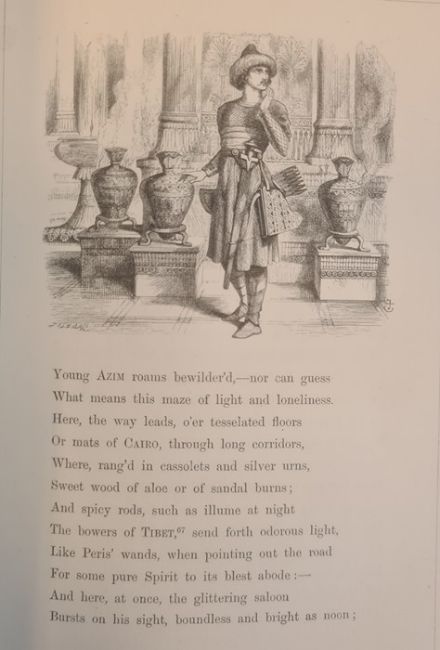 Young AZIM roams bewilder'd,—nor can guess
What means this maze of light and loneliness.
Here, the way leads, o'er tesselated floors
Or mats of CAIRO, through long corridors,
Where, rang'd in cassolets and silver urns,
Sweet wood of aloe or of sandal burns;
And spicy rods, such as illume at night
The bowers of TIBET,$^{67}$ send forth odorous light,
Like Peris' wands, when pointing out the road
For some pure Spirit to its blest abode:—
And here, at once, the glittering saloon
Bursts on his sight, boundless and bright as noon;